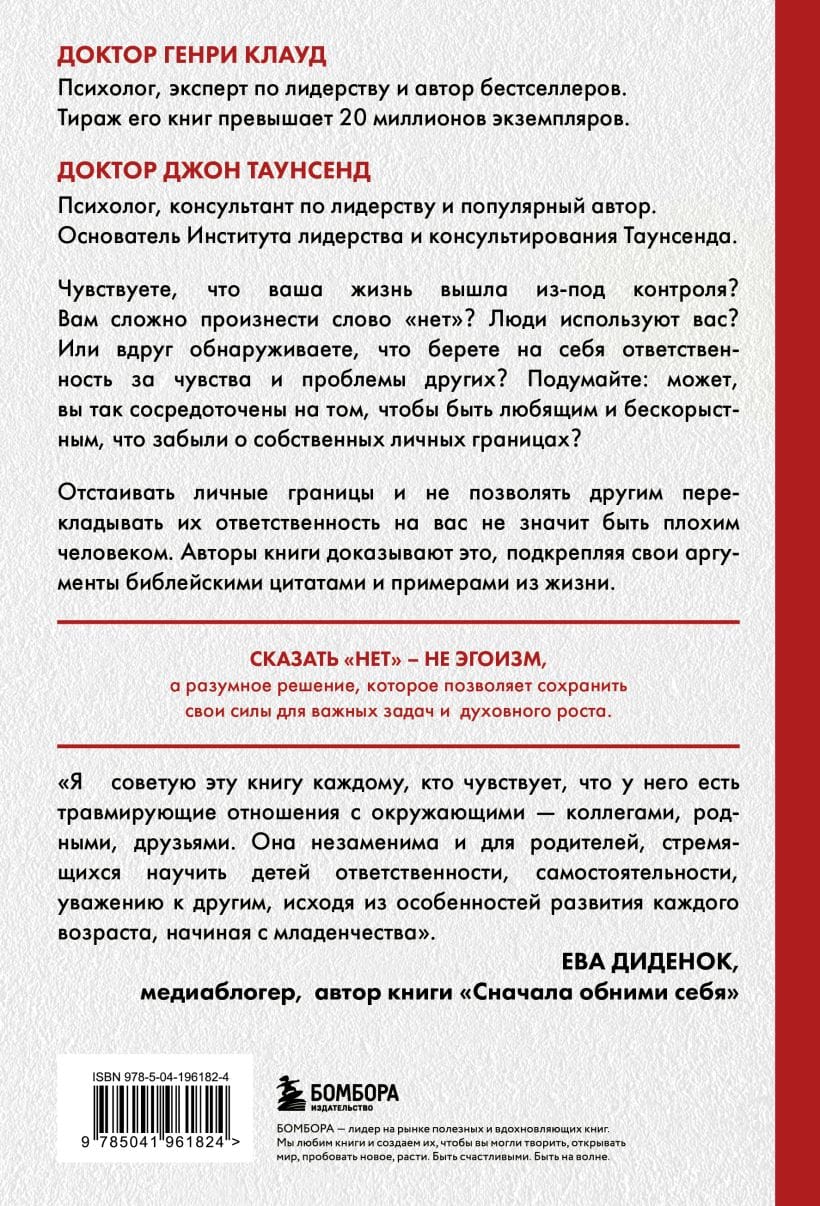 ДОКТОР ГЕНРИ КЛАУД

Психолог, эксперт по лидерству и автор бестселлеров. Тираж его книг превышает 20 миллионов экземпляров.

ДОКТОР ДЖОН ТАУНСЕНД

Психолог, консультант по лидерству и популярный автор. Основатель Института лидерства и консультирования Таунсенда.

Чувствуете, что ваша жизнь вышла из-под контроля? Вам сложно произнести слово «нет»? Люди используют вас? Или вдруг обнаруживаете, что берете на себя ответственность за чувства и проблемы других? Подумайте: может, вы так сосредоточены на том, чтобы быть любящим и бескорыстным, что забыли о собственных личных границах?

Отстаивать личные границы и не позволять другим перекладывать их ответственность на вас не значит быть плохим человеком. Авторы книги доказывают это, подкрепляя свои аргументы библейскими цитатами и примерами из жизни.

СКАЗАТЬ «НЕТ» – НЕ ЭГОИЗМ,
а разумное решение, которое позволяет сохранить свои силы для важных задач и духовного роста.

«Я советую эту книгу каждому, кто чувствует, что у него есть травмирующие отношения с окружающими — коллегами, родными, друзьями. Она незаменима и для родителей, стремящихся научить детей ответственности, самостоятельности, уважению к другим, исходя из особенностей развития каждого возраста, начиная с младенчества».

ЕВА ДИДЕНОК,
медиаблогер, автор книги «Сначала обними себя»

ISBN 978-5-04-196182-4

9 785041 961824 >

БОМБОРА
ИЗДАТЕЛЬСТВО

БОМБОРА — лидер на рынке полезных и вдохновляющих книг. Мы любим книги и создаем их, чтобы вы могли творить, открывать мир, пробовать новое, расти. Быть счастливыми. Быть на волне.